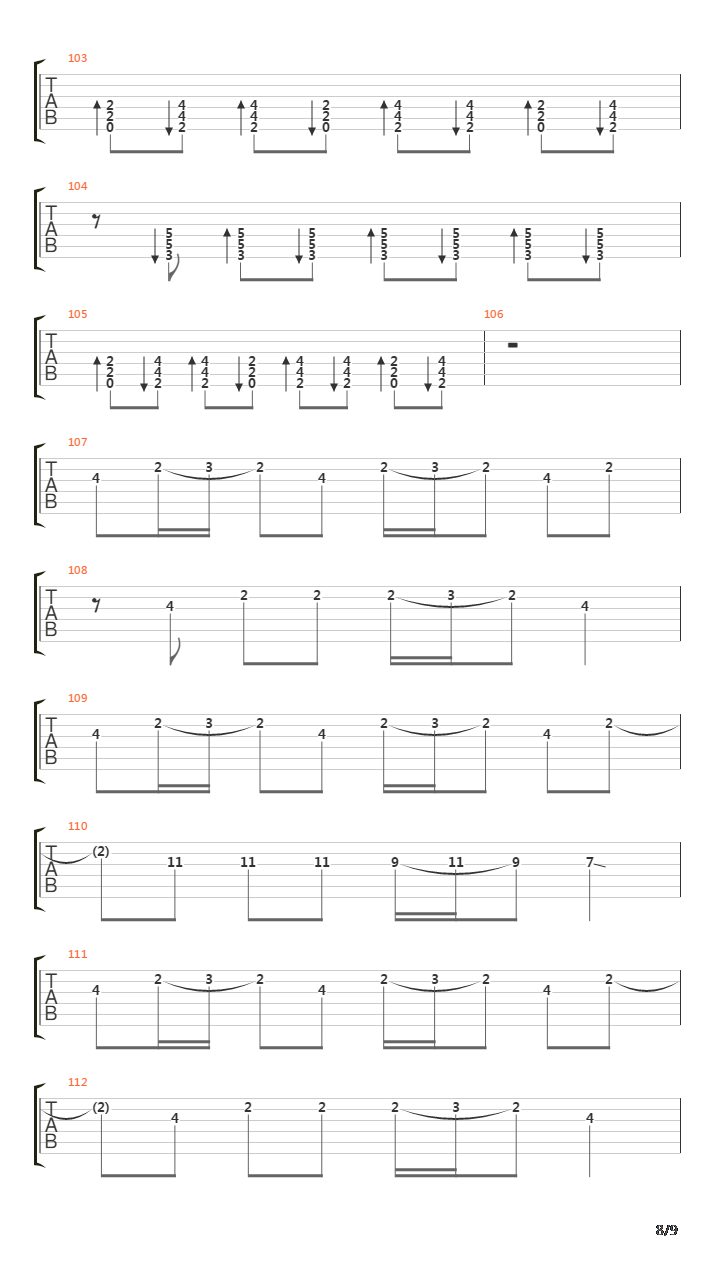 103
T
A
B
2 2 0 4 4 2 4 4 2 2 2 0 4 4 2 4 4 2 2 2 0 4 4 2

104
T
A
B
5 5 3 5 5 3 5 5 3 5 5 3 5 5 3 5 5 3 5 5 3

105
T
A
B
2 2 0 4 4 2 4 4 2 2 2 0 4 4 2 4 4 2 2 2 0 4 4 2

106

107
T
A
B
4 2 3 2 4 2 3 2 4 2

108
T
A
B
4 2 2 2 3 2 4

109
T
A
B
4 2 3 2 4 2 3 2 4 2

110
T
A
B
(2) 11 11 11 9 11 9 7

111
T
A
B
4 2 3 2 4 2 3 2 4 2

112
T
A
B
(2) 4 2 2 2 3 2 4

8/9